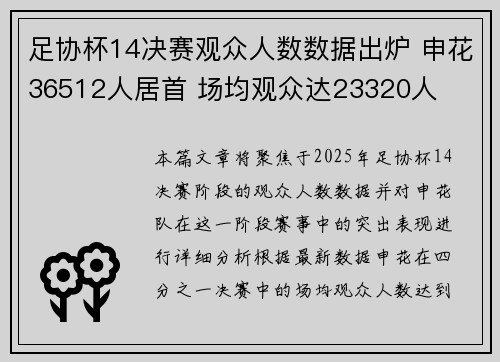 足协杯14决赛观众人数数据出炉 申花36512人居首 场均观众达23320人

本篇文章将聚焦于2025年足协杯14决赛阶段的观众人数数据并对申花队在这一阶段赛事中的突出表现进行详细分析根据最新数据申花在四分之一决赛中的场均观众人数达到